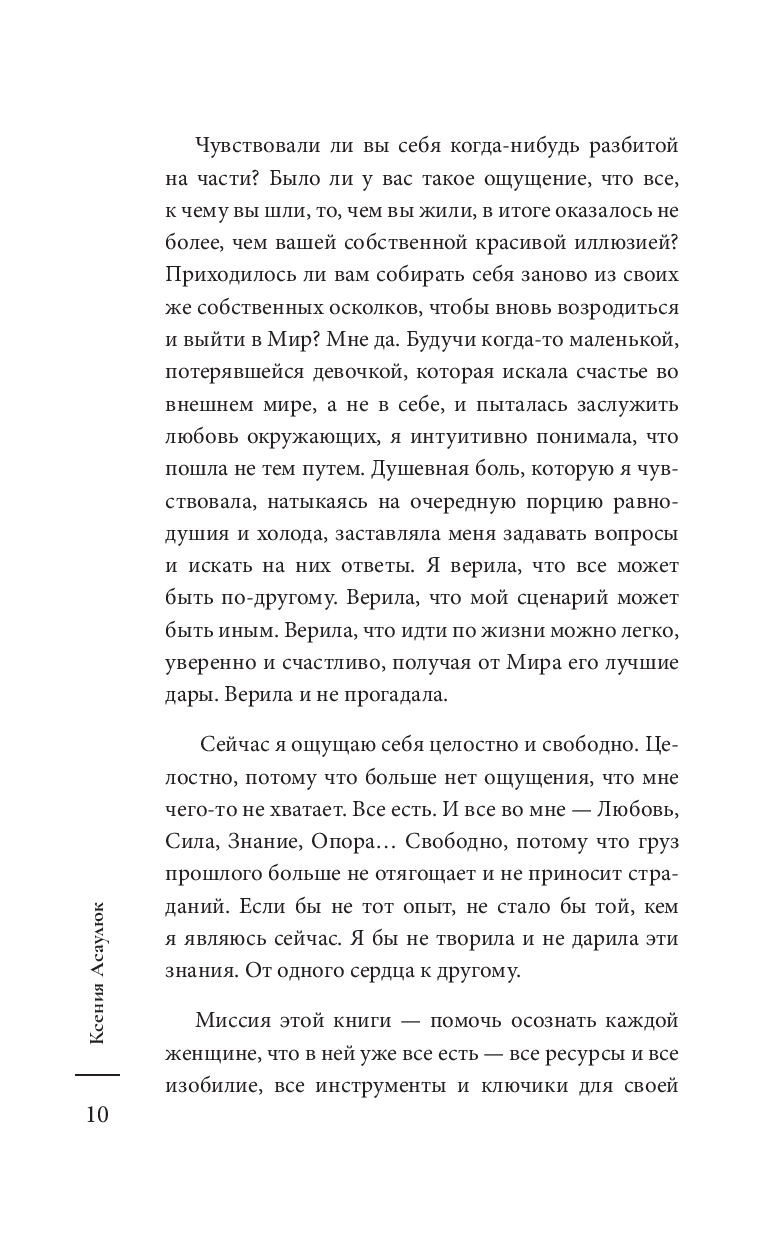 Чувствовали ли вы себя когда-нибудь разбитой на части? Было ли у вас такое ощущение, что все, к чему вы шли, то, чем вы жили, в итоге оказалось не более, чем вашей собственной красивой иллюзией? Приходилось ли вам собирать себя заново из своих же собственных осколков, чтобы вновь возродиться и выйти в Мир? Мне да. Будучи когда-то маленькой, потерявшейся девочкой, которая искала счастье во внешнем мире, а не в себе, и пыталась заслужить любовь окружающих, я интуитивно понимала, что пошла не тем путем. Душевная боль, которую я чувствовала, натыкаясь на очередную порцию равнодушия и холода, заставляла меня задавать вопросы и искать на них ответы. Я верила, что все может быть по-другому. Верила, что мой сценарий может быть иным. Верила, что идти по жизни можно легко, уверенно и счастливо, получая от Мира его лучшие дары. Верила и не прогадала.

Сейчас я ощущаю себя целостно и свободно. Целостно, потому что больше нет ощущения, что мне чего-то не хватает. Все есть. И все во мне — Любовь, Сила, Знание, Опора… Свободно, потому что груз прошлого больше не отягощает и не приносит страданий. Если бы не тот опыт, не стало бы той, кем я являюсь сейчас. Я бы не творила и не дарила эти знания. От одного сердца к другому.

Миссия этой книги — помочь осознать каждой женщине, что в ней уже все есть — все ресурсы и все изобилие, все инструменты и ключики для своей

Ксения Асаулюк

10